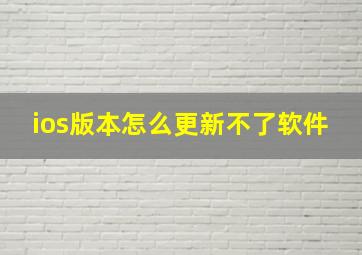 ios版本怎么更新不了软件